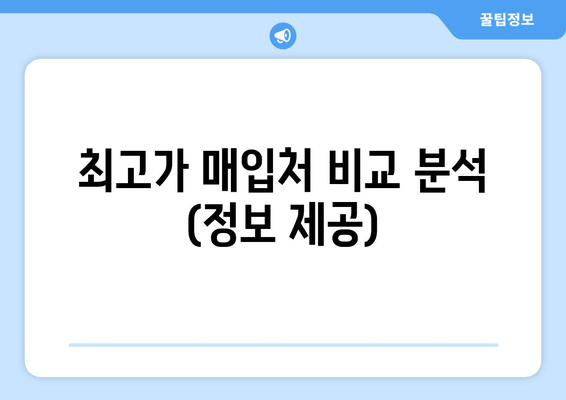 꿀팁정보

최고가 매입처 비교 분석 (정보 제공)